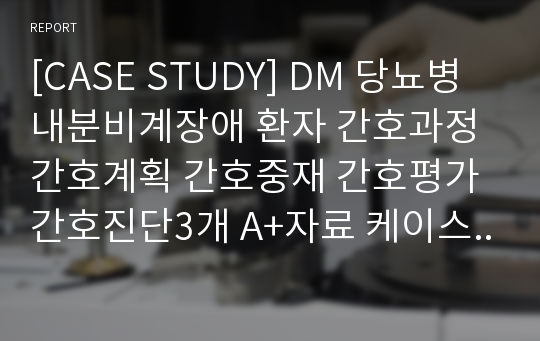 REPORT

[CASE STUDY] DM 당뇨병 내분비계장애 환자 간호과정 간호계획 간호중재 간호평가 간호진단3개 A+자료 케이스..